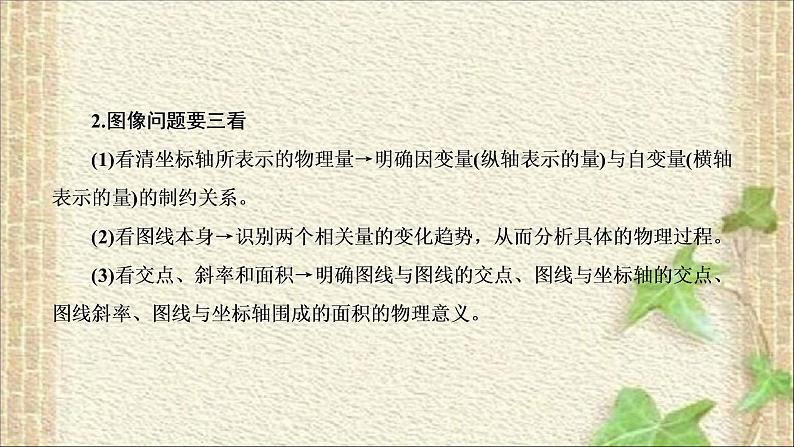 2.图像问题要三看

(1)看清坐标轴所表示的物理量→明确因变量(纵轴表示的量)与自变量(横轴表示的量)的制约关系。

(2)看图线本身→识别两个相关量的变化趋势，从而分析具体的物理过程。

(3)看交点、斜率和面积→明确图线与图线的交点、图线与坐标轴的交点、图线斜率、图线与坐标轴围成的面积的物理意义。